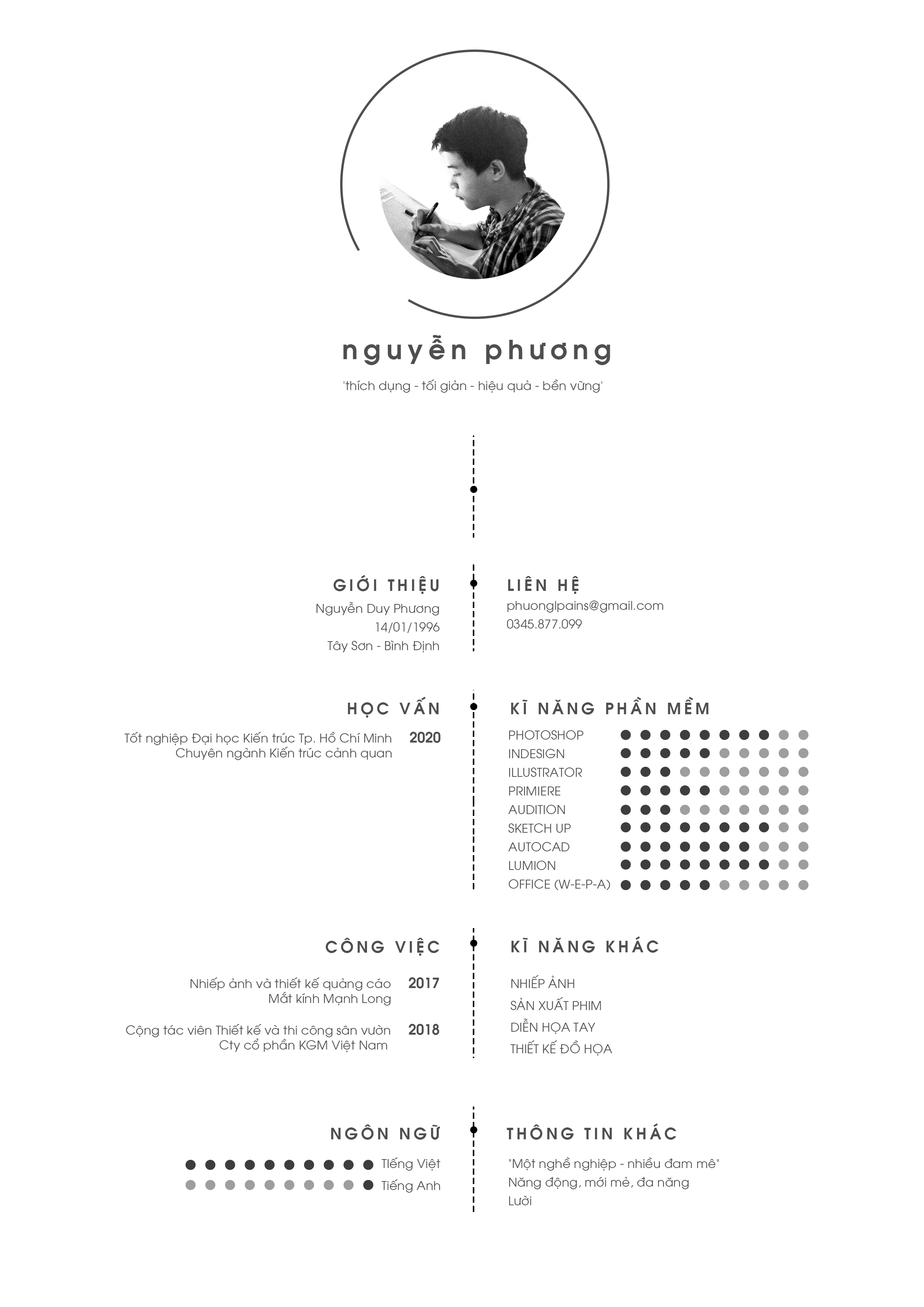 nguyễn phương

'thích dụng - tối giản - hiệu quả - bền vững'

GIỚI THIỆU

Nguyễn Duy Phương
14/01/1996
Tây Sơn - Bình Định

LIÊN HỆ

phuonglpains@gmail.com
0345.877.099

HỌC VẤN

Tốt nghiệp Đại học Kiến trúc Tp. Hồ Chí Minh
Chuyên ngành Kiến trúc cảnh quan 2020

KĨ NĂNG PHẦN MỀM

PHOTOSHOP
INDESIGN
ILLUSTRATOR
PRIMIERE
AUDITION
SKETCH UP
AUTOCAD
LUMION
OFFICE (W-E-P-A)

CÔNG VIỆC

Nhiếp ảnh và thiết kế quảng cáo
Mắt kính Mạnh Long 2017

Cộng tác viên Thiết kế và thi công sân vườn
Cty cổ phần KGM Việt Nam 2018

KĨ NĂNG KHÁC

NHIẾP ẢNH
SẢN XUẤT PHIM
DIỄN HỌA TAY
THIẾT KẾ ĐỒ HỌA

NGÔN NGỮ

Tiếng Việt
Tiếng Anh

THÔNG TIN KHÁC

"Một nghề nghiệp - nhiều đam mê"
Năng động, mới mẻ, đa năng
Lười